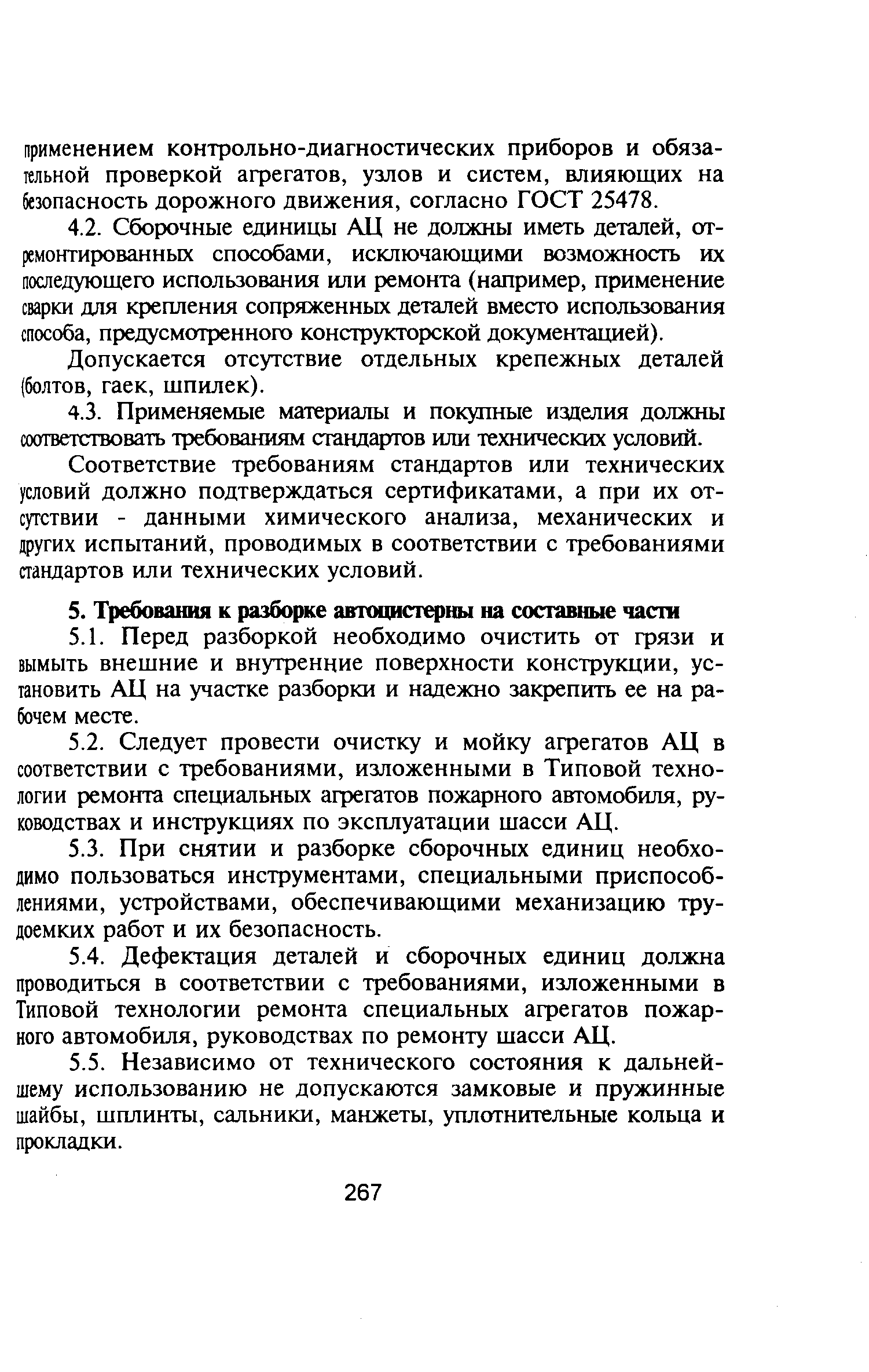 применением контрольно-диагностических приборов и обязательной проверкой агрегатов, узлов и систем, влияющих на безопасность дорожного движения, согласно ГОСТ 25478.

4.2. Сборочные единицы АЦ не должны иметь деталей, отремонтированных способами, исключающими возможность их последующего использования или ремонта (например, применение сварки для крепления сопряженных деталей вместо использования способа, предусмотренного конструкторской документацией).

Допускается отсутствие отдельных крепежных деталей (болтов, гаек, шпилек).

4.3. Применяемые материалы и покупные изделия должны соответствовать требованиям стандартов или технических условий.

Соответствие требованиям стандартов или технических условий должно подтверждаться сертификатами, а при их отсутствии - данными химического анализа, механических и других испытаний, проводимых в соответствии с требованиями стандартов или технических условий.

5. Требования к разборке автоцистерны на составные части

5.1. Перед разборкой необходимо очистить от грязи и вымыть внешние и внутренние поверхности конструкции, установить АЦ на участке разборки и надежно закрепить ее на рабочем месте.

5.2. Следует провести очистку и мойку агрегатов АЦ в соответствии с требованиями, изложенными в Типовой технологии ремонта специальных агрегатов пожарного автомобиля, руководствах и инструкциях по эксплуатации шасси АЦ.

5.3. При снятии и разборке сборочных единиц необходимо пользоваться инструментами, специальными приспособлениями, устройствами, обеспечивающими механизацию трудоемких работ и их безопасность.

5.4. Дефектация деталей и сборочных единиц должна проводиться в соответствии с требованиями, изложенными в Типовой технологии ремонта специальных агрегатов пожарного автомобиля, руководствах по ремонту шасси АЦ.

5.5. Независимо от технического состояния к дальнейшему использованию не допускаются замковые и пружинные шайбы, шплинты, сальники, манжеты, уплотнительные кольца и прокладки.

267